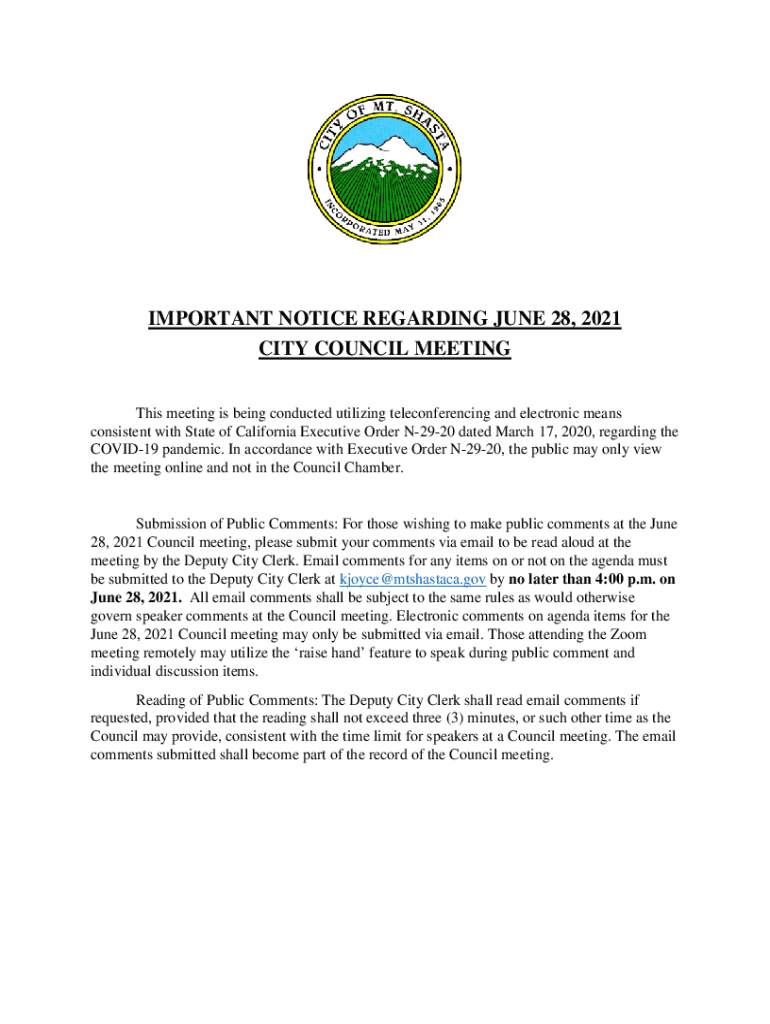 CITY OF MT. SHASTA
INCORPORATED MAY 31, 1905

IMPORTANT NOTICE REGARDING JUNE 28, 2021
CITY COUNCIL MEETING

This meeting is being conducted utilizing teleconferencing and electronic means consistent with State of California Executive Order N-29-20 dated March 17, 2020, regarding the COVID-19 pandemic. In accordance with Executive Order N-29-20, the public may only view the meeting online and not in the Council Chamber.

Submission of Public Comments: For those wishing to make public comments at the June 28, 2021 Council meeting, please submit your comments via email to be read aloud at the meeting by the Deputy City Clerk. Email comments for any items on or not on the agenda must be submitted to the Deputy City Clerk at kjoyce@mtshastaca.gov by no later than 4:00 p.m. on June 28, 2021. All email comments shall be subject to the same rules as would otherwise govern speaker comments at the Council meeting. Electronic comments on agenda items for the June 28, 2021 Council meeting may only be submitted via email. Those attending the Zoom meeting remotely may utilize the 'raise hand' feature to speak during public comment and individual discussion items.

Reading of Public Comments: The Deputy City Clerk shall read email comments if requested, provided that the reading shall not exceed three (3) minutes, or such other time as the Council may provide, consistent with the time limit for speakers at a Council meeting. The email comments submitted shall become part of the record of the Council meeting.